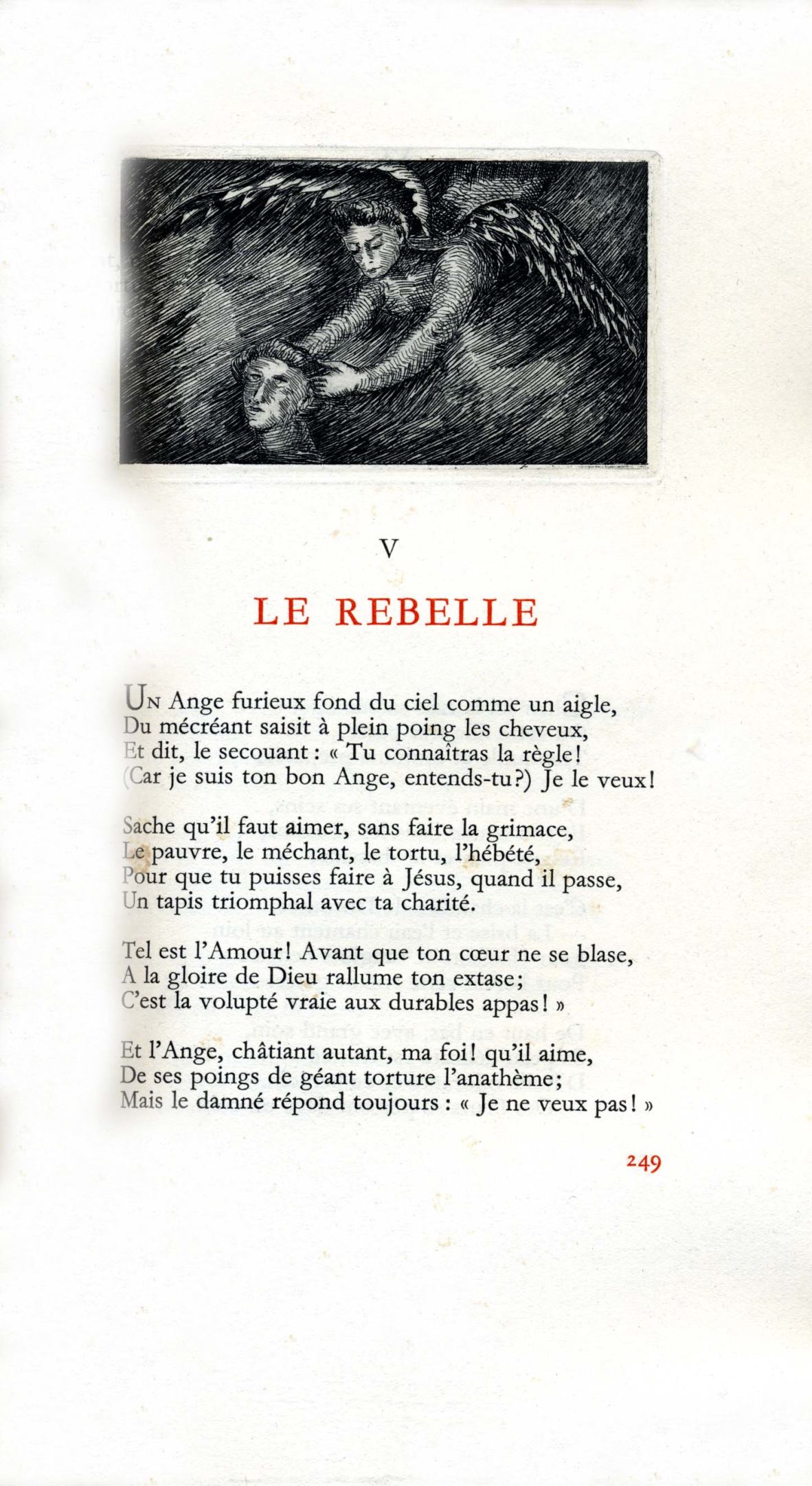 V

LE REBELLE

Un Ange furieux fond du ciel comme un aigle,
Du mécréant saisit à plein poing les cheveux,
Et dit, le secouant : « Tu connaîtras la règle!
(Car je suis ton bon Ange, entends-tu?) Je le veux!

Sache qu'il faut aimer, sans faire la grimace,
Le pauvre, le méchant, le tortu, l'hébété,
Pour que tu puisses faire à Jésus, quand il passe,
Un tapis triomphal avec ta charité.

Tel est l'Amour! Avant que ton cœur ne se blase,
A la gloire de Dieu rallume ton extase;
C'est la volupté vraie aux durables appas! »

Et l'Ange, châtiant autant, ma foi! qu'il aime,
De ses poings de géant torture l'anathème;
Mais le damné répond toujours : « Je ne veux pas! »

249